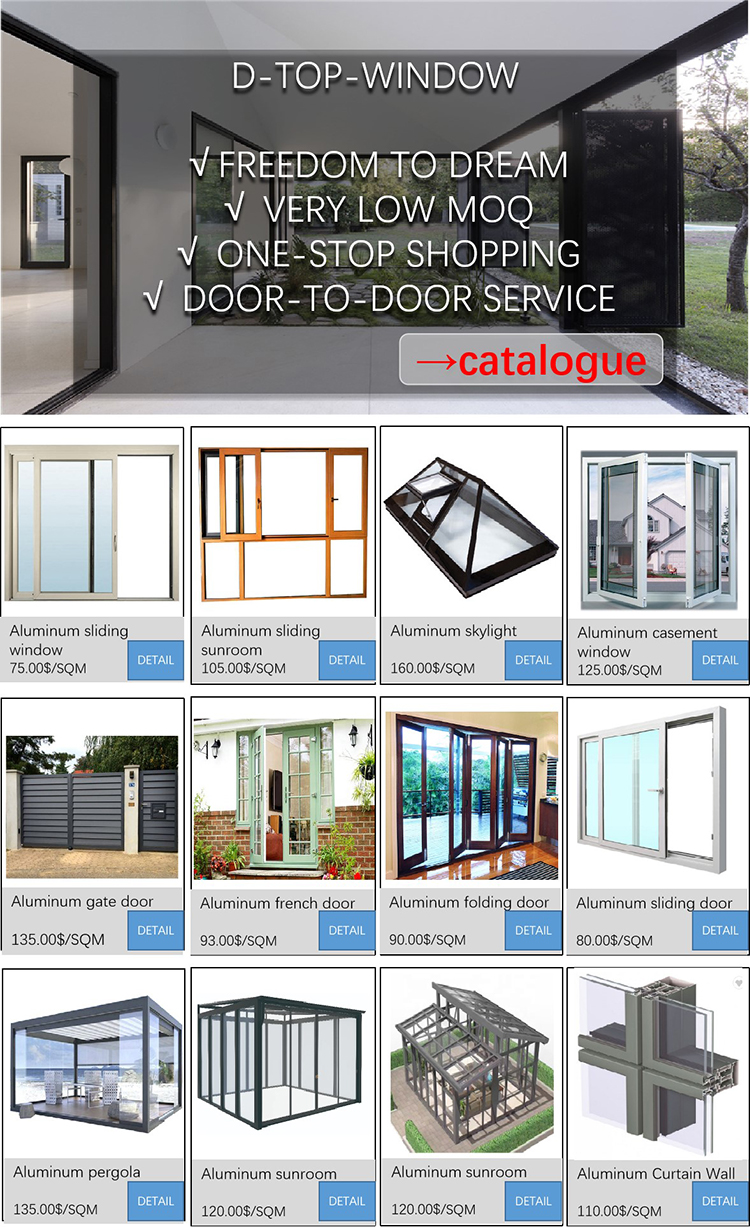 D-TOP-WINDOW

√ FREEDOM TO DREAM
√ VERY LOW MOQ
√ ONE-STOP SHOPPING
√ DOOR-TO-DOOR SERVICE

→catalogue

Aluminum sliding window
75.00$/SQM
DETAIL

Aluminum sliding sunroom
105.00$/SQM
DETAIL

Aluminum skylight
160.00$/SQM
DETAIL

Aluminum casement window
125.00$/SQM
DETAIL

Aluminum gate door
135.00$/SQM
DETAIL

Aluminum french door
93.00$/SQM
DETAIL

Aluminum folding door
90.00$/SQM
DETAIL

Aluminum sliding door
80.00$/SQM
DETAIL

Aluminum pergola
135.00$/SQM
DETAIL

Aluminum sunroom
120.00$/SQM
DETAIL

Aluminum sunroom
120.00$/SQM
DETAIL

Aluminum Curtain Wall
110.00$/SQM
DETAIL